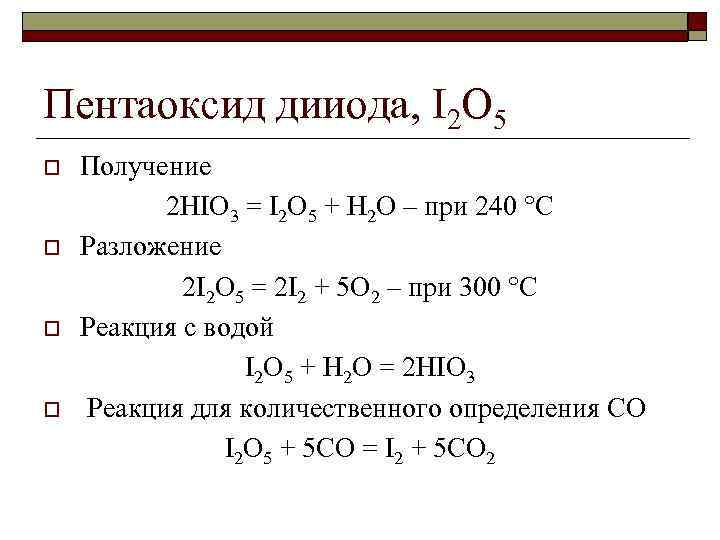 Пентаоксид дииода, $I_2O_5$

Получение

$2HIO_3 = I_2O_5 + H_2O$ – при 240 °C

Разложение

$2I_2O_5 = 2I_2 + 5O_2$ – при 300 °C

Реакция с водой

$I_2O_5 + H_2O = 2HIO_3$

Реакция для количественного определения CO

$I_2O_5 + 5CO = I_2 + 5CO_2$